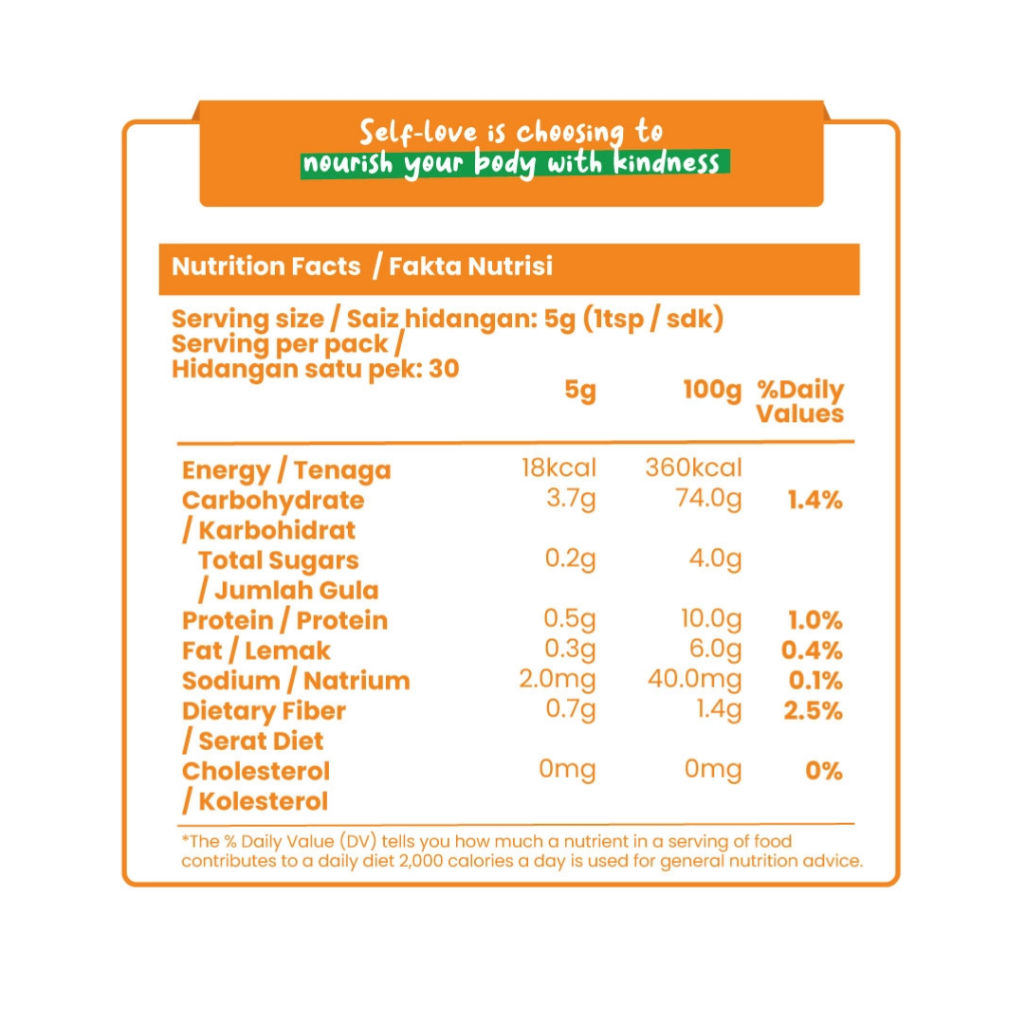 Self-love is choosing to nourish your body with kindness

Nutrition Facts / Fakta Nutrisi

Serving size / Saiz hidangan: 5g (1tsp / sdk)
Serving per pack / Hidangan satu pek: 30

| | 5g | 100g | %Daily Values |
|---|---|---|---|
| Energy / Tenaga | 18kcal | 360kcal | |
| Carbohydrate / Karbohidrat | 3.7g | 74.0g | 1.4% |
| Total Sugars / Jumlah Gula | 0.2g | 4.0g | |
| Protein / Protein | 0.5g | 10.0g | 1.0% |
| Fat / Lemak | 0.3g | 6.0g | 0.4% |
| Sodium / Natrium | 2.0mg | 40.0mg | 0.1% |
| Dietary Fiber / Serat Diet | 0.7g | 1.4g | 2.5% |
| Cholesterol / Kolesterol | 0mg | 0mg | 0% |

*The % Daily Value (DV) tells you how much a nutrient in a serving of food contributes to a daily diet 2,000 calories a day is used for general nutrition advice.